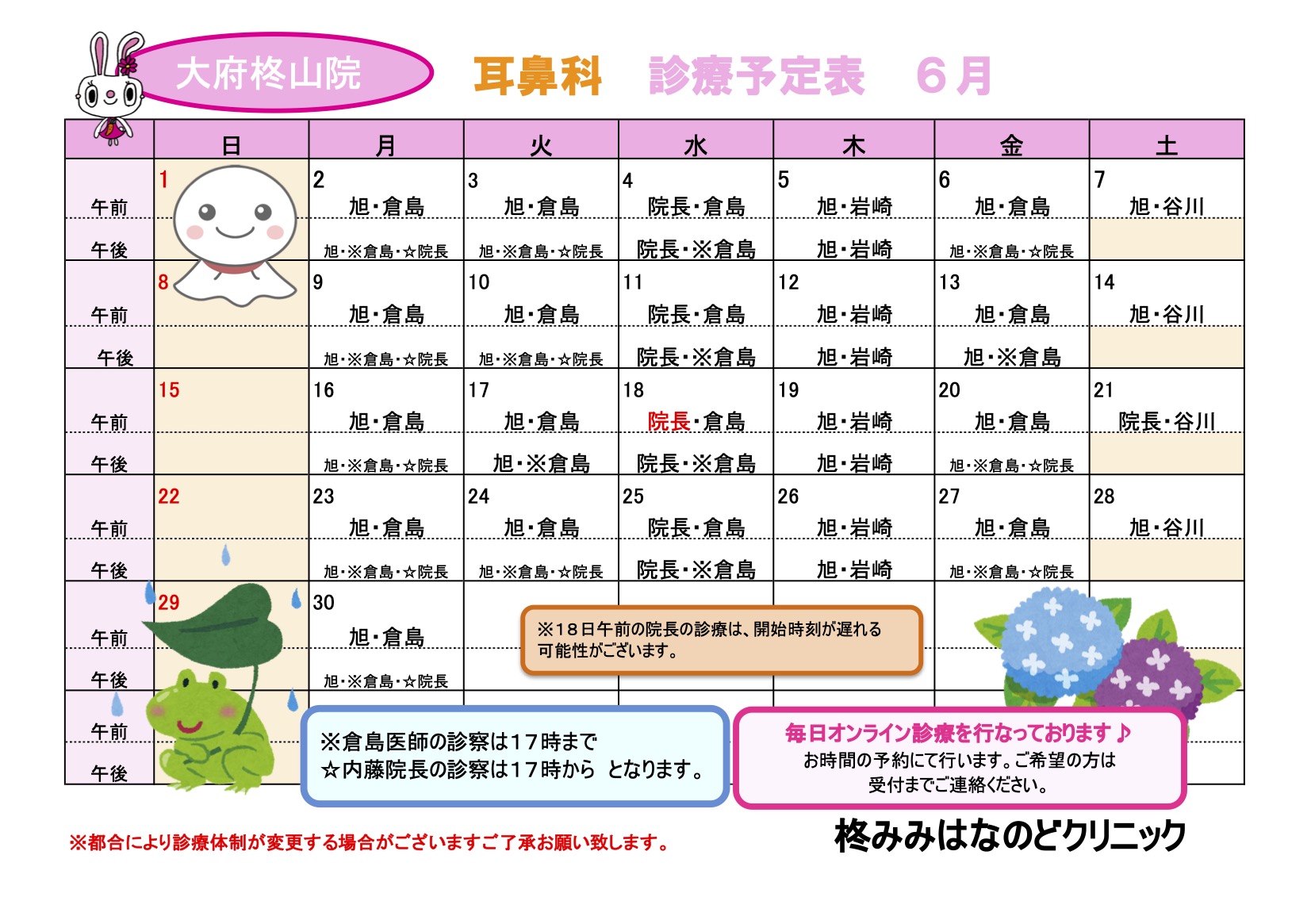 大府柊山院

耳鼻科 診療予定表 6月

|  | 日 | 月 | 火 | 水 | 木 | 金 | 土 |
|---|---|---|---|---|---|---|---|
| 午前 | 1 | 2 旭・倉島 | 3 旭・倉島 | 4 院長・倉島 | 5 旭・岩崎 | 6 旭・倉島 | 7 旭・谷川 |
| 午後 |  | 旭・※倉島・☆院長 | 旭・※倉島・☆院長 | 院長・※倉島 | 旭・岩崎 | 旭・※倉島・☆院長 |  |
| 午前 | 8 | 9 旭・倉島 | 10 旭・倉島 | 11 院長・倉島 | 12 旭・岩崎 | 13 旭・倉島 | 14 旭・谷川 |
| 午後 |  | 旭・※倉島・☆院長 | 旭・※倉島・☆院長 | 院長・※倉島 | 旭・岩崎 | 旭・※倉島 |  |
| 午前 | 15 | 16 旭・倉島 | 17 旭・倉島 | 18 院長・倉島 | 19 旭・岩崎 | 20 旭・倉島 | 21 院長・谷川 |
| 午後 |  | 旭・※倉島・☆院長 | 旭・※倉島 | 院長・※倉島 | 旭・岩崎 | 旭・※倉島・☆院長 |  |
| 午前 | 22 | 23 旭・倉島 | 24 旭・倉島 | 25 院長・倉島 | 26 旭・岩崎 | 27 旭・倉島 | 28 旭・谷川 |
| 午後 |  | 旭・※倉島・☆院長 | 旭・※倉島・☆院長 | 院長・※倉島 | 旭・岩崎 | 旭・※倉島・☆院長 |  |
| 午前 | 29 | 30 旭・倉島 |  |  |  |  |  |
| 午後 |  | 旭・※倉島・☆院長 |  |  |  |  |  |
| 午前 |  |  |  |  |  |  |  |
| 午後 |  |  |  |  |  |  |  |

※18日午前の院長の診療は、開始時刻が遅れる可能性がございます。

※倉島医師の診察は17時まで
☆内藤院長の診察は17時から となります。

毎日オンライン診療を行なっております♪
お時間の予約にて行います。ご希望の方は
受付までご連絡ください。

※都合により診療体制が変更する場合がございますご了承お願い致します。

柊みみはなのどクリニック